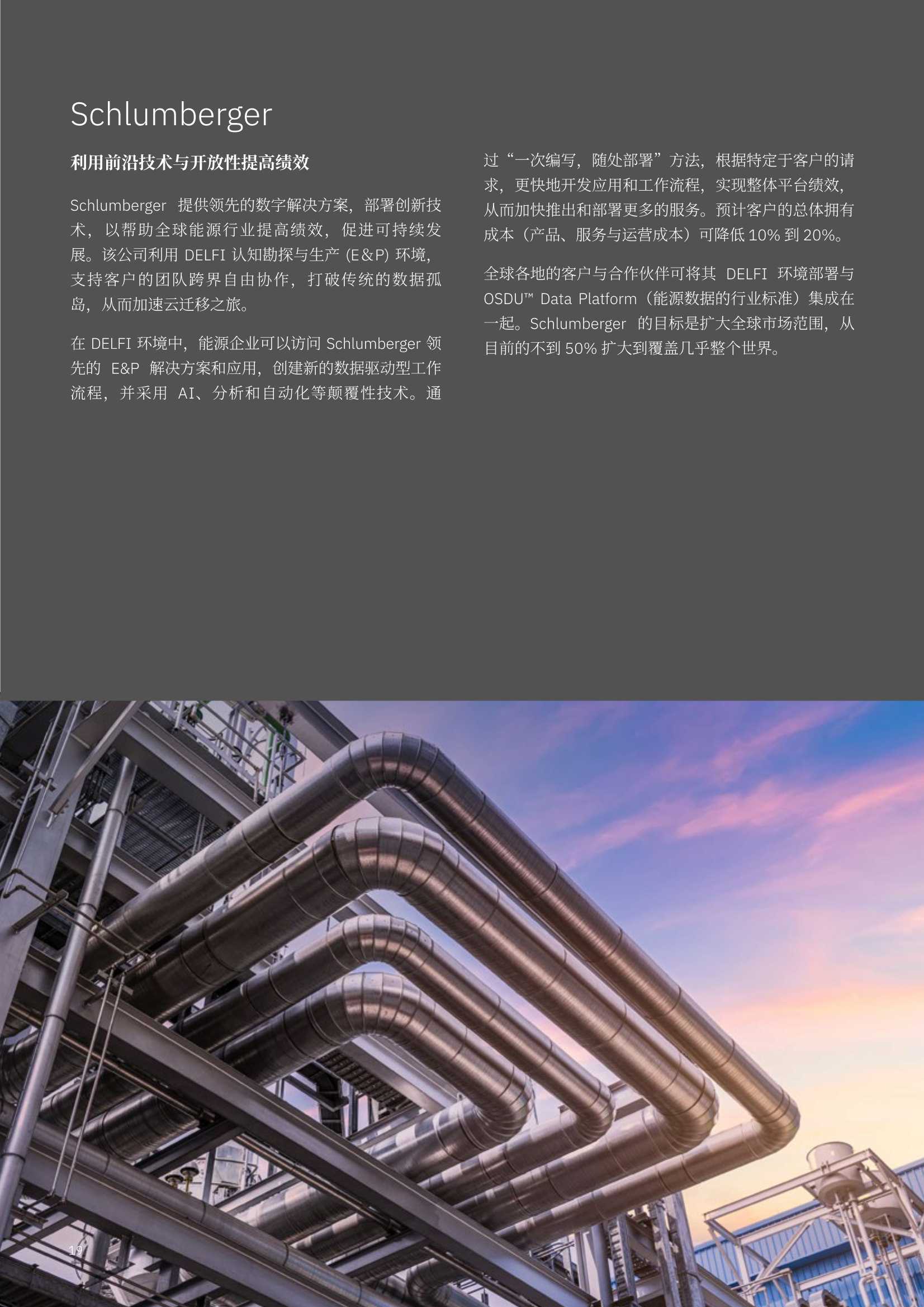 Schlumberger

利用前沿技术与开放性提高绩效

Schlumberger 提供领先的数字解决方案，部署创新技术，以帮助全球能源行业提高绩效，促进可持续发展。该公司利用 DELFI 认知勘探与生产 (E&P) 环境，支持客户的团队跨界自由协作，打破传统的数据孤岛，从而加速云迁移之旅。

在 DELFI 环境中，能源企业可以访问 Schlumberger 领先的 E&P 解决方案和应用，创建新的数据驱动型工作流程，并采用 AI、分析和自动化等颠覆性技术。通过“一次编写，随处部署”方法，根据特定于客户的请求，更快地开发应用和工作流程，实现整体平台绩效，从而加快推出和部署更多的服务。预计客户的总体拥有成本（产品、服务与运营成本）可降低 10% 到 20%。

全球各地的客户与合作伙伴可将其 DELFI 环境部署与 OSDU™ Data Platform（能源数据的行业标准）集成在一起。Schlumberger 的目标是扩大全球市场范围，从目前的不到 50% 扩大到覆盖几乎整个世界。

19